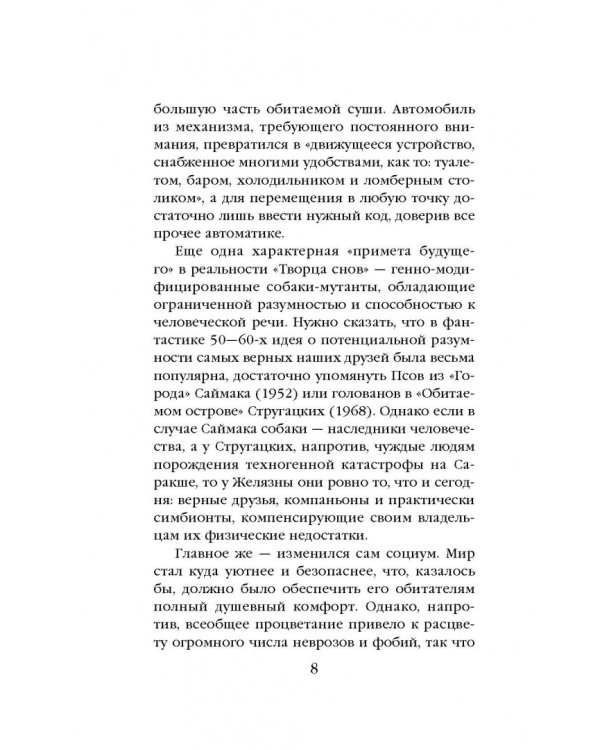 большую часть обитаемой суши. Автомобиль из механизма, требующего постоянного внимания, превратился в «движущееся устройство, снабженное многими удобствами, как то: туалетом, баром, холодильником и ломберным столиком», а для перемещения в любую точку достаточно лишь ввести нужный код, доверив все прочее автоматике.

Еще одна характерная «примета будущего» в реальности «Творца снов» — генно-модифицированные собаки-мутанты, обладающие ограниченной разумностью и способностью к человеческой речи. Нужно сказать, что в фантастике 50—60-х идея о потенциальной разумности самых верных наших друзей была весьма популярна, достаточно упомянуть Псов из «Города» Саймака (1952) или голованов в «Обитаемом острове» Стругацких (1968). Однако если в случае Саймака собаки — наследники человечества, а у Стругацких, напротив, чуждые людям порождения техногенной катастрофы на Саракше, то у Желязны они ровно то, что и сегодня: верные друзья, компаньоны и практически симбионты, компенсирующие своим владельцам их физические недостатки.

Главное же — изменился сам социум. Мир стал куда уютнее и безопаснее, что, казалось бы, должно было обеспечить его обитателям полный душевный комфорт. Однако, напротив, всеобщее процветание привело к расцвету огромного числа неврозов и фобий, так что

8